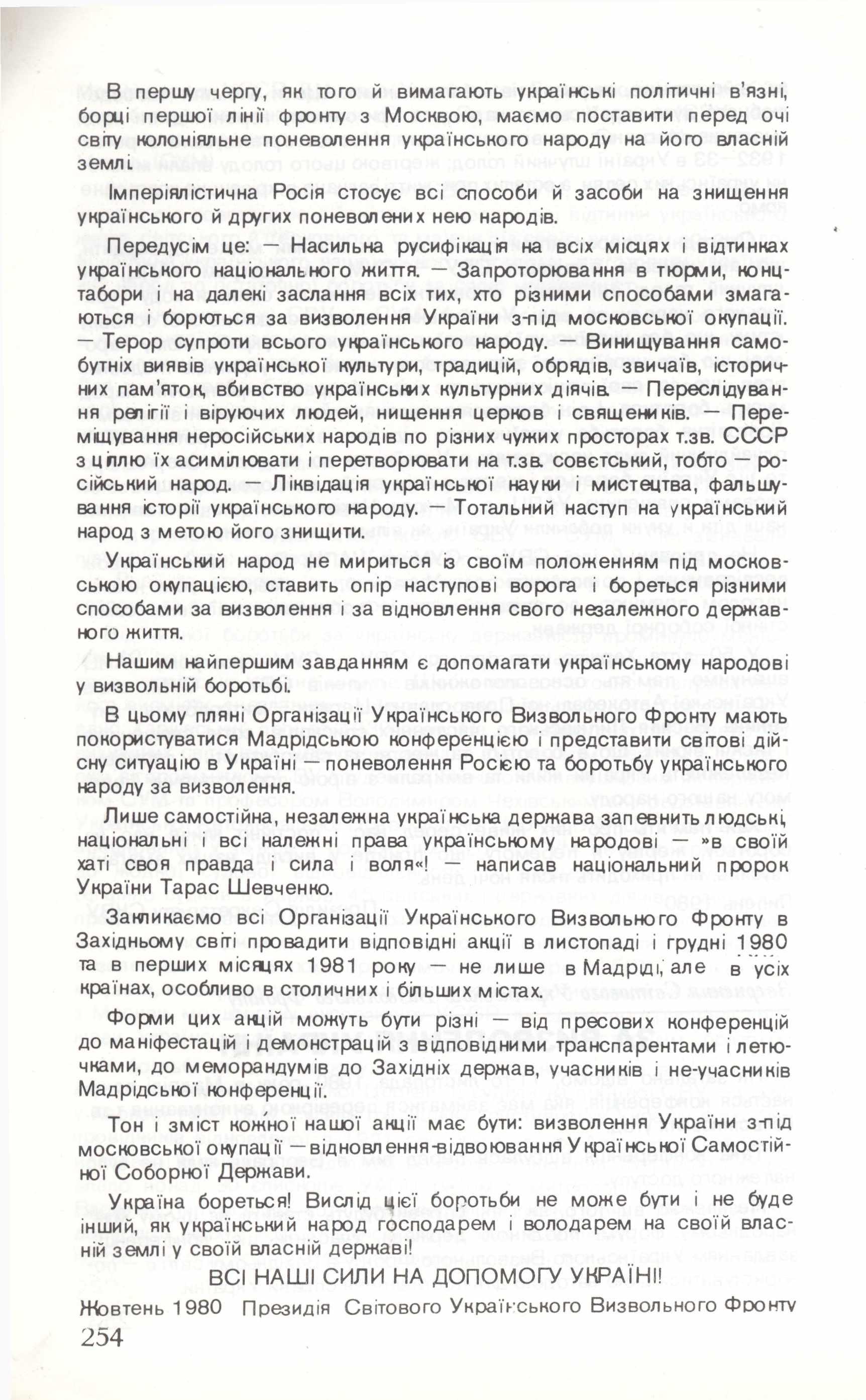 В першу чергу, як того й вимагають українські політичні в'язні, борці першої лінії фронту з Москвою, маємо поставити перед очі світу колоніяльне поневолення українського народу на його власній землі.

Імперіялістична Росія стосує всі способи й засоби на знищення українського й других поневолених нею народів.

Передусім це: — Насильна русифікація на всіх місцях і відтинках українського національного життя. — Запроторювання в тюрми, концтабори і на далекі заслання всіх тих, хто різними способами змагаються і борються за визволення України з-під московської окупації. — Терор супроти всього українського народу. — Винищування самобутніх виявів української культури, традицій, обрядів, звичаїв, історичних пам'яток, вбивство українських культурних діячів. — Переслідування релігії і віруючих людей, нищення церков і священиків. — Переміщування неросійських народів по різних чужих просторах т.зв. СССР з ціллю їх асимілювати і перетворювати на т.зв. совєтський, тобто російський народ. — Ліквідація української науки і мистецтва, фальшування історії українського народу. — Тотальний наступ на український народ з метою його знищити.

Український народ не мириться із своїм положенням під московською окупацією, ставить опір наступові ворога і бореться різними способами за визволення і за відновлення свого незалежного державного життя.

Нашим найпершим завданням є допомагати українському народові у визвольній боротьбі.

В цьому пляні Організації Українського Визвольного Фронту мають покористуватися Мадрідською конференцією і представити світові дійсну ситуацію в Україні — поневолення Росією та боротьбу українського народу за визволення.

Лише самостійна, незалежна українська держава запевнить людські, національні і всі належні права українському народові — »в своїй хаті своя правда і сила і воля«! — написав національний пророк України Тарас Шевченко.

Закликаємо всі Організації Українського Визвольного Фронту в Західньому світі провадити відповідні акції в листопаді і грудні 1980 та в перших місяцях 1981 року — не лише в Мадріді, але в усіх країнах, особливо в столичних і більших містах.

Форми цих акцій можуть бути різні — від пресових конференцій до маніфестацій і демонстрацій з відповідними транспарентами і летючками, до меморандумів до Західніх держав, учасників і не-учасників Мадрідської конференції.

Тон і зміст кожної нашої акції має бути: визволення України з-під московської окупації — відновлення-відвоювання Української Самостійної Соборної Держави.

Україна бореться! Вислід цієї боротьби не може бути і не буде інший, як український народ господарем і володарем на своїй власній землі у своїй власній державі!

ВСІ НАШІ СИЛИ НА ДОПОМОГУ УКРАЇНІ!

Жовтень 1980 Президія Світового Українського Визвольного Фронту

254